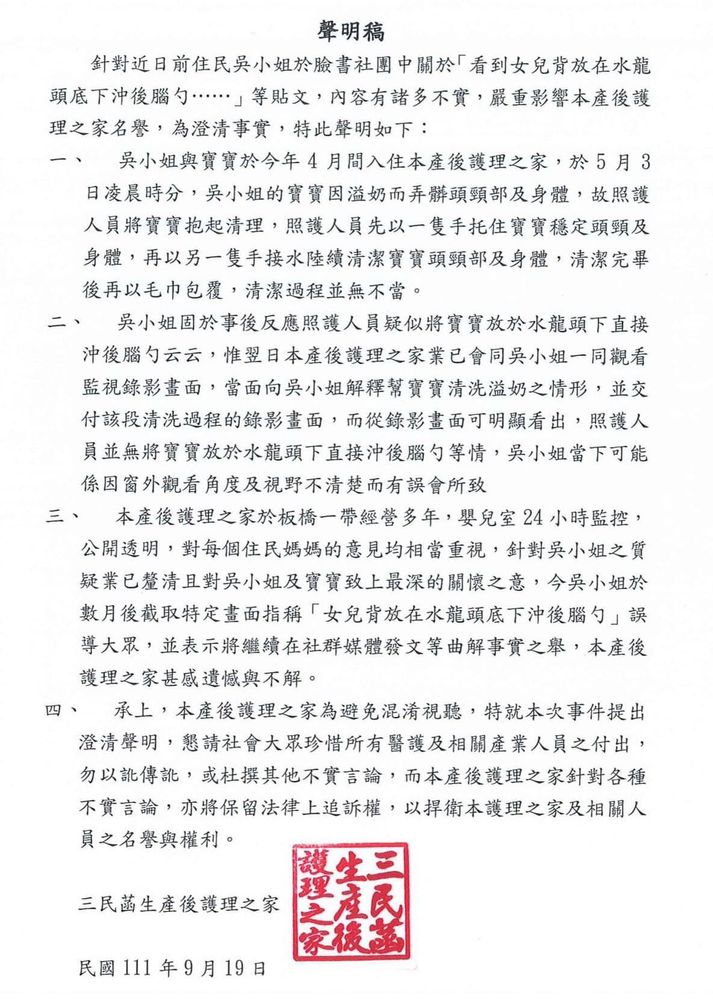 聲明稿

針對近日前住民吳小姐於臉書社團中關於「看到女兒背放在水龍頭底下沖後腦勺……」等貼文，內容有諸多不實，嚴重影響本產後護理之家名譽，為澄清事實，特此聲明如下：

一、　吳小姐與寶寶於今年4月間入住本產後護理之家，於5月3日凌晨時分，吳小姐的寶寶因溢奶而弄髒頭頸部及身體，故照護人員將寶寶抱起清理，照護人員先以一隻手托住寶寶穩定頭頸及身體，再以另一隻手接水陸續清潔寶寶頭頸部及身體，清潔完畢後再以毛巾包覆，清潔過程並無不當。

二、　吳小姐固於事後反應照護人員疑似將寶寶放於水龍頭下直接沖後腦勺云云，惟翌日本產後護理之家業已會同吳小姐一同觀看監視錄影畫面，當面向吳小姐解釋幫寶寶清洗溢奶之情形，並交付該段清洗過程的錄影畫面，而從錄影畫面可明顯看出，照護人員並無將寶寶放於水龍頭下直接沖後腦勺等情，吳小姐當下可能係因窗外觀看角度及視野不清楚而有誤會所致

三、　本產後護理之家於板橋一帶經營多年，嬰兒室24小時監控，公開透明，對每個住民媽媽的意見均相當重視，針對吳小姐之質疑業已釐清且對吳小姐及寶寶致上最深的關懷之意，今吳小姐於數月後截取特定畫面指稱「女兒背放在水龍頭底下沖後腦勺」誤導大眾，並表示將繼續在社群媒體發文等曲解事實之舉，本產後護理之家甚感遺憾與不解。

四、　承上，本產後護理之家為避免混淆視聽，特就本次事件提出澄清聲明，懇請社會大眾珍惜所有醫護及相關產業人員之付出，勿以訛傳訛，或杜撰其他不實言論，而本產後護理之家針對各種不實言論，亦將保留法律上追訴權，以捍衛本護理之家及相關人員之名譽與權利。

三民菡生產後護理之家

三民菡生產後護理之家

民國111年9月19日